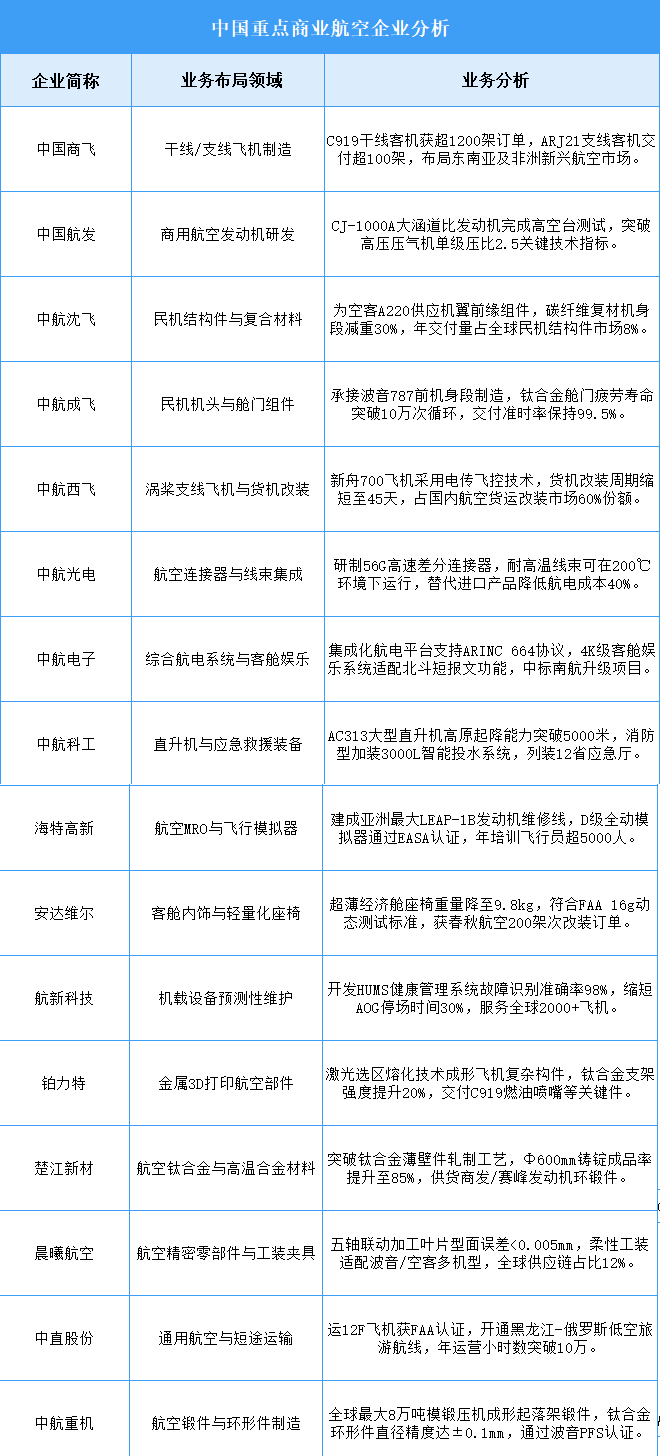 中国重点商业航空企业分析

| 企业简称 | 业务布局领域 | 业务分析 |
|---|---|---|
| 中国商飞 | 干线/支线飞机制造 | C919干线客机获超1200架订单，ARJ21支线客机交付超100架，布局东南亚及非洲新兴航空市场。 |
| 中国航发 | 商用航空发动机研发 | CJ-1000A大涵道比发动机完成高空台测试，突破高压压气机单级压比2.5关键技术指标。 |
| 中航沈飞 | 民机结构件与复合材料 | 为空客A220供应机翼前缘组件，碳纤维复材机身段减重30%，年交付量占全球民机结构件市场8%。 |
| 中航成飞 | 民机机头与舱门组件 | 承接波音787前机身段制造，钛合金舱门疲劳寿命突破10万次循环，交付准时率保持99.5%。 |
| 中航西飞 | 涡桨支线飞机与货机改装 | 新舟700飞机采用电传飞控技术，货机改装周期缩短至45天，占国内航空货运改装市场60%份额。 |
| 中航光电 | 航空连接器与线束集成 | 研制56G高速差分连接器，耐高温线束可在200℃环境下运行，替代进口产品降低航电成本40%。 |
| 中航电子 | 综合航电系统与客舱娱乐 | 集成化航电平台支持ARINC 664协议，4K级客舱娱乐系统适配北斗短报文功能，中标南航升级项目。 |
| 中航科工 | 直升机与应急救援装备 | AC313大型直升机高原起降能力突破5000米，消防型加装3000L智能投水系统，列装12省应急厅。 |
| 海特高新 | 航空MRO与飞行模拟器 | 建成亚洲最大LEAP-1B发动机维修线，D级全动模拟器通过EASA认证，年培训飞行员超5000人。 |
| 安达维尔 | 客舱内饰与轻量化座椅 | 超薄经济舱座椅重量降至9.8kg，符合FAA 16g动态测试标准，获春秋航空200架次改装订单。 |
| 航新科技 | 机载设备预测性维护 | 开发HUMS健康管理系统故障识别准确率98%，缩短AOG停场时间30%，服务全球2000+飞机。 |
| 铂力特 | 金属3D打印航空部件 | 激光选区熔化技术成形飞机复杂构件，钛合金支架强度提升20%，交付C919燃油喷嘴等关键件。 |
| 楚江新材 | 航空钛合金与高温合金材料 | 突破钛合金薄壁件轧制工艺，Φ600mm铸锭成品率提升至85%，供货商发/赛峰发动机环锻件。 |
| 晨曦航空 | 航空精密零部件与工装夹具 | 五轴联动加工叶片型面误差<0.005mm，柔性工装适配波音/空客多机型，全球供应链占比12%。 |
| 中直股份 | 通用航空与短途运输 | 运12F飞机获FAA认证，开通黑龙江-俄罗斯低空旅游航线，年运营小时数突破10万。 |
| 中航重机 | 航空锻件与环形件制造 | 全球最大8万吨模锻压机成形起落架锻件，钛合金环形件直径精度达±0.1mm，通过波音PFS认证。 |